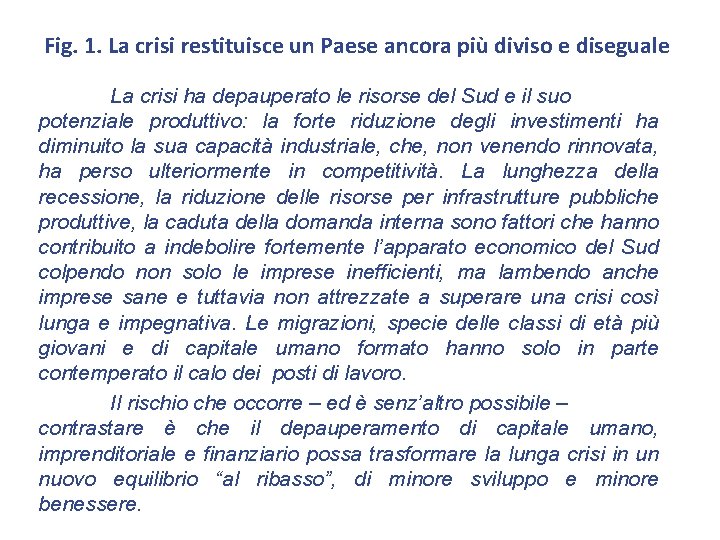 Fig. 1. La crisi restituisce un Paese ancora più diviso e diseguale

La crisi ha depauperato le risorse del Sud e il suo potenziale produttivo: la forte riduzione degli investimenti ha diminuito la sua capacità industriale, che, non venendo rinnovata, ha perso ulteriormente in competitività. La lunghezza della recessione, la riduzione delle risorse per infrastrutture pubbliche produttive, la caduta della domanda interna sono fattori che hanno contribuito a indebolire fortemente l'apparato economico del Sud colpendo non solo le imprese inefficienti, ma lambendo anche imprese sane e tuttavia non attrezzate a superare una crisi così lunga e impegnativa. Le migrazioni, specie delle classi di età più giovani e di capitale umano formato hanno solo in parte contemperato il calo dei posti di lavoro.

Il rischio che occorre – ed è senz'altro possibile – contrastare è che il depauperamento di capitale umano, imprenditoriale e finanziario possa trasformare la lunga crisi in un nuovo equilibrio "al ribasso", di minore sviluppo e minore benessere.